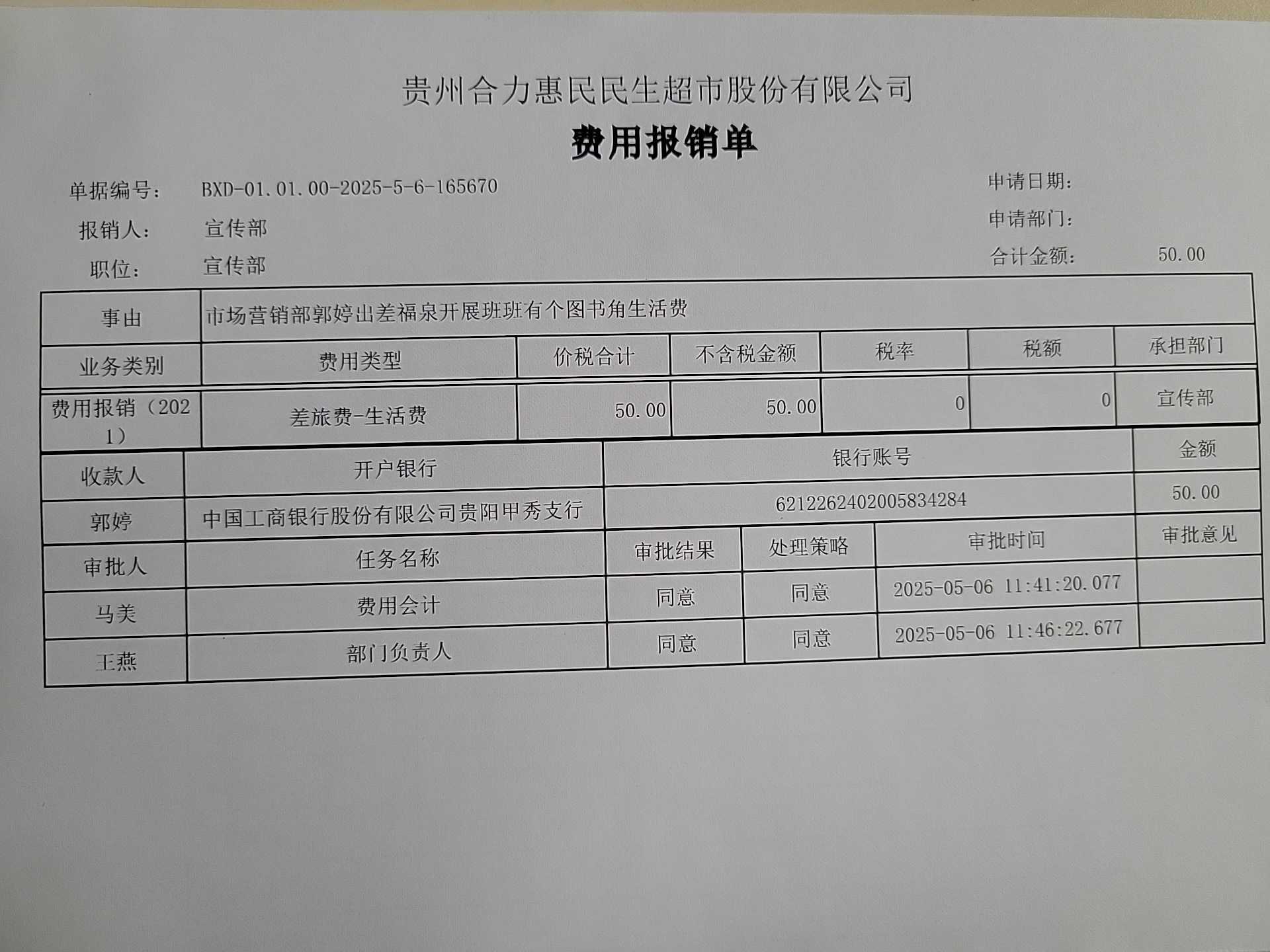 贵州合力惠民民生超市股份有限公司

费用报销单

单据编号： BXD-01.01.00-2025-5-6-165670
报销人： 宣传部
职位： 宣传部

申请日期：
申请部门：
合计金额： 50.00

| 事由 | 市场营销部郭婷出差福泉开展班班有个图书角生活费 | | | | | |
|---|---|---|---|---|---|---|
| 业务类别 | 费用类型 | 价税合计 | 不含税金额 | 税率 | 税额 | 承担部门 |
| 费用报销（2021） | 差旅费-生活费 | 50.00 | 50.00 | 0 | 0 | 宣传部 |

| 收款人 | 开户银行 | 银行账号 | 金额 |
|---|---|---|---|
| 郭婷 | 中国工商银行股份有限公司贵阳甲秀支行 | 6212262402005834284 | 50.00 |

| 审批人 | 任务名称 | 审批结果 | 处理策略 | 审批时间 | 审批意见 |
|---|---|---|---|---|---|
| 马美 | 费用会计 | 同意 | 同意 | 2025-05-06 11:41:20.077 | |
| 王燕 | 部门负责人 | 同意 | 同意 | 2025-05-06 11:46:22.677 | |